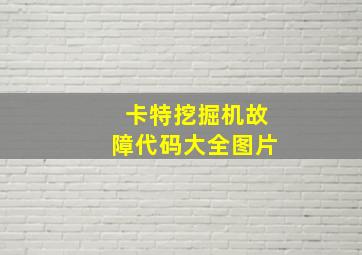 卡特挖掘机故障代码大全图片